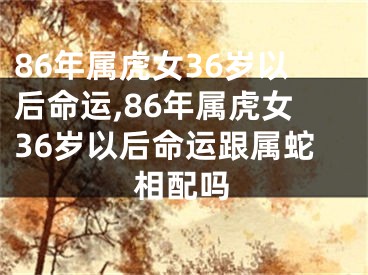 86年属虎女36岁以后命运,86年属虎女36岁以后命运跟属蛇相配吗